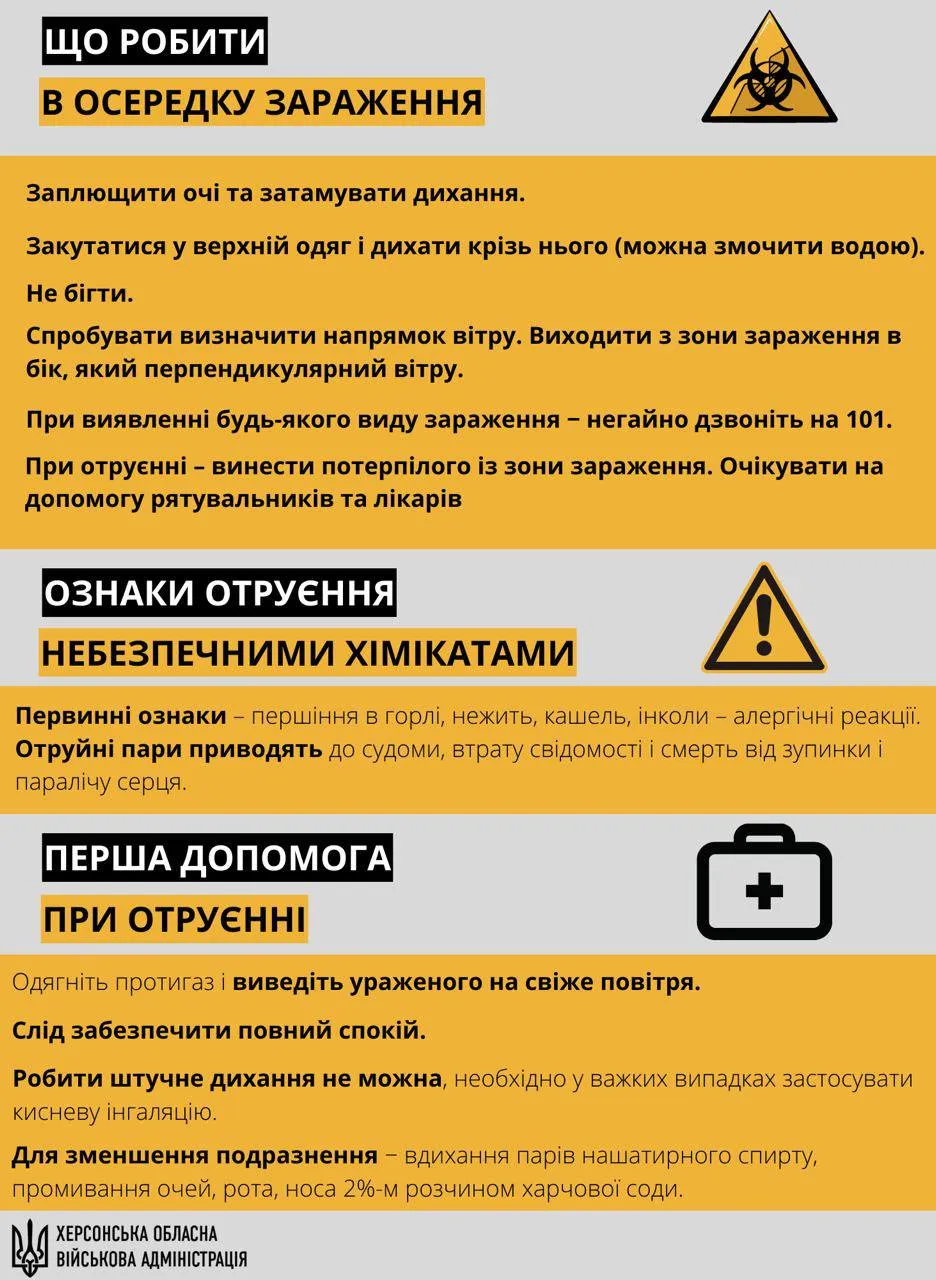 ЩО РОБИТИ
В ОСЕРЕДКУ ЗАРАЖЕННЯ

Заплющити очі та затамувати дихання.

Закутатися у верхній одяг і дихати крізь нього (можна змочити водою).

Не бігти.

Спробувати визначити напрямок вітру. Виходити з зони зараження в бік, який перпендикулярний вітру.

При виявленні будь-якого виду зараження − негайно дзвоніть на 101.

При отруєнні – винести потерпілого із зони зараження. Очікувати на допомогу рятувальників та лікарів

ОЗНАКИ ОТРУЄННЯ
НЕБЕЗПЕЧНИМИ ХІМІКАТАМИ

Первинні ознаки – першіння в горлі, нежить, кашель, інколи – алергічні реакції. Отруйні пари приводять до судоми, втрату свідомості і смерть від зупинки і паралічу серця.

ПЕРША ДОПОМОГА
ПРИ ОТРУЄННІ

Одягніть протигаз і виведіть ураженого на свіже повітря.

Слід забезпечити повний спокій.

Робити штучне дихання не можна, необхідно у важких випадках застосувати кисневу інгаляцію.

Для зменшення подразнення − вдихання парів нашатирного спирту, промивання очей, рота, носа 2%-м розчином харчової соди.

ХЕРСОНСЬКА ОБЛАСНА
ВІЙСЬКОВА АДМІНІСТРАЦІЯ